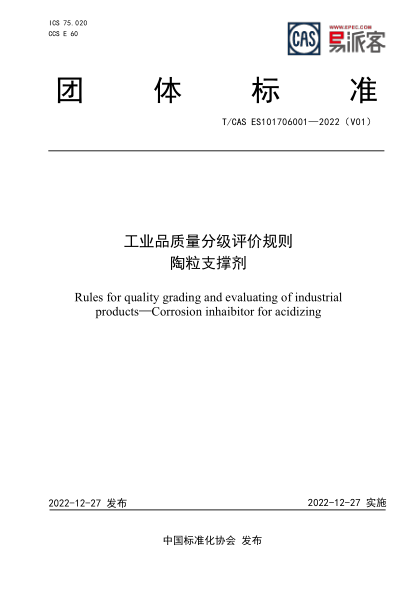 ICS 75.020
CCS E 60

CAS WWW.EPEC.COM 易派客

团 体 标 准

T/CAS ES101706001—2022（V01）

工业品质量分级评价规则
陶粒支撑剂

Rules for quality grading and evaluating of industrial products—Corrosion inhaibitor for acidizing

2022-12-27 发布

2022-12-27 实施

中国标准化协会 发布